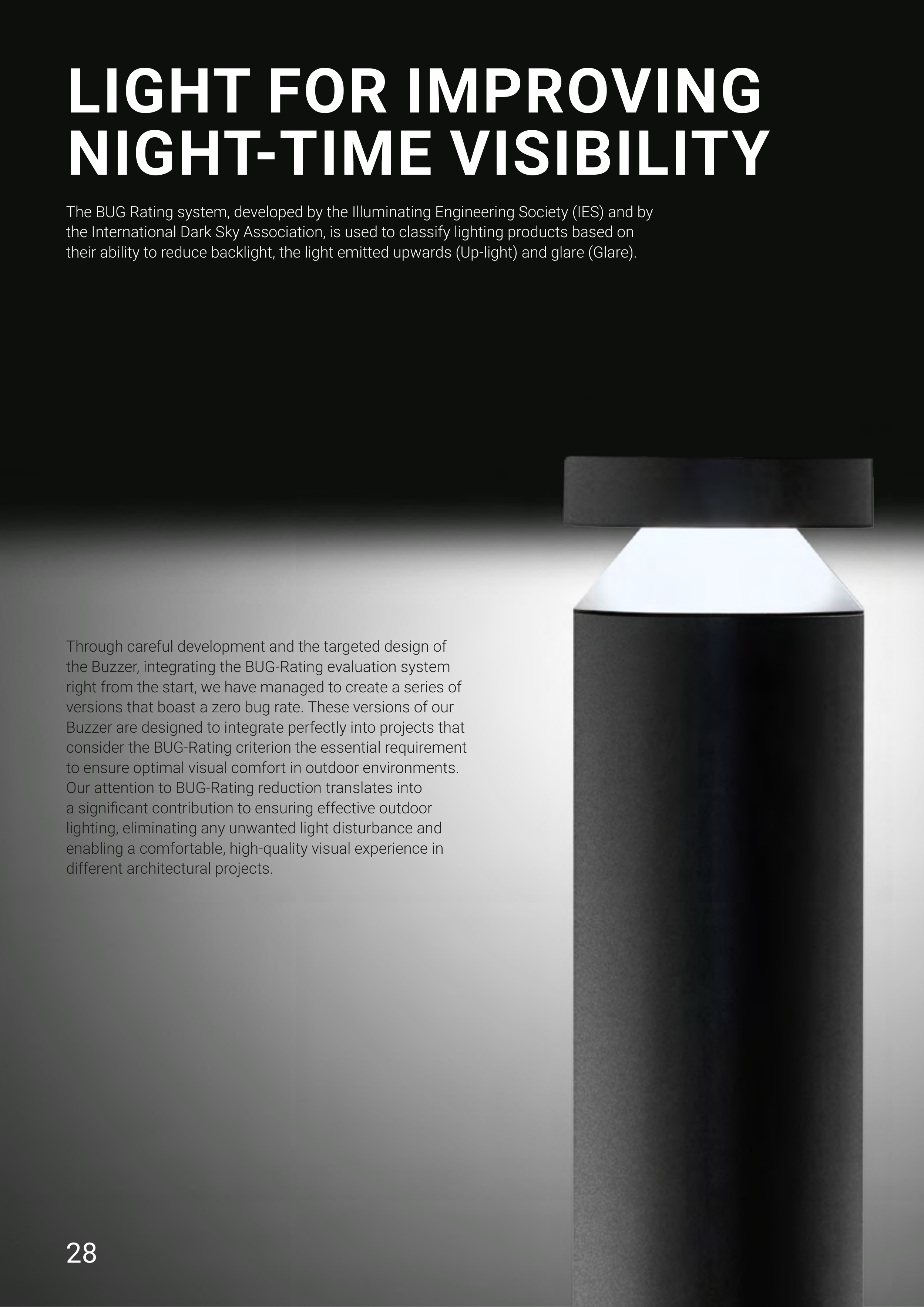 LIGHT FOR IMPROVING NIGHT-TIME VISIBILITY

The BUG Rating system, developed by the Illuminating Engineering Society (IES) and by the International Dark Sky Association, is used to classify lighting products based on their ability to reduce backlight, the light emitted upwards (Up-light) and glare (Glare).

Through careful development and the targeted design of the Buzzer, integrating the BUG-Rating evaluation system right from the start, we have managed to create a series of versions that boast a zero bug rate. These versions of our Buzzer are designed to integrate perfectly into projects that consider the BUG-Rating criterion the essential requirement to ensure optimal visual comfort in outdoor environments. Our attention to BUG-Rating reduction translates into a significant contribution to ensuring effective outdoor lighting, eliminating any unwanted light disturbance and enabling a comfortable, high-quality visual experience in different architectural projects.

28